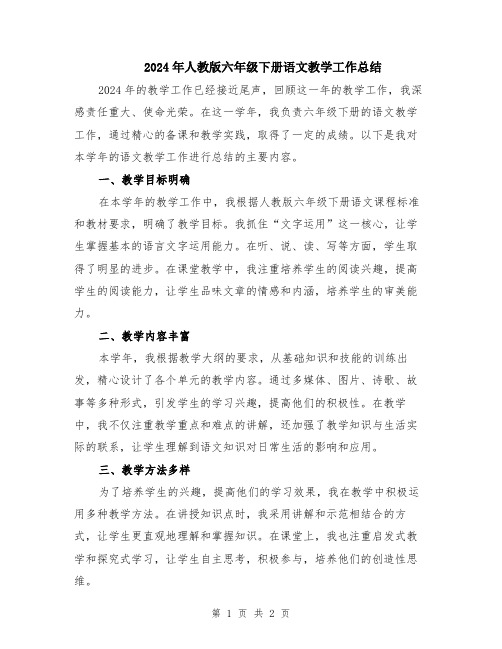 2024年人教版六年级下册语文教学工作总结

2024年的教学工作已经接近尾声，回顾这一年的教学工作，我深感责任重大、使命光荣。在这一学年，我负责六年级下册的语文教学工作，通过精心的备课和教学实践，取得了一定的成绩。以下是我对本学年的语文教学工作进行总结的主要内容。

一、教学目标明确

在本学年的教学工作中，我根据人教版六年级下册语文课程标准和教材要求，明确了教学目标。我抓住“文字运用”这一核心，让学生掌握基本的语言文字运用能力。在听、说、读、写等方面，学生取得了明显的进步。在课堂教学中，我注重培养学生的阅读兴趣，提高学生的阅读能力，让学生品味文章的情感和内涵，培养学生的审美能力。

二、教学内容丰富

本学年，我根据教学大纲的要求，从基础知识和技能的训练出发，精心设计了各个单元的教学内容。通过多媒体、图片、诗歌、故事等多种形式，引发学生的学习兴趣，提高他们的积极性。在教学中，我不仅注重教学重点和难点的讲解，还加强了教学知识与生活实际的联系，让学生理解到语文知识对日常生活的影响和应用。

三、教学方法多样

为了培养学生的兴趣，提高他们的学习效果，我在教学中积极运用多种教学方法。在讲授知识点时，我采用讲解和示范相结合的方式，让学生更直观地理解和掌握知识。在课堂上，我也注重启发式教学和探究式学习，让学生自主思考，积极参与，培养他们的创造性思维。

第 1 页 共 2 页